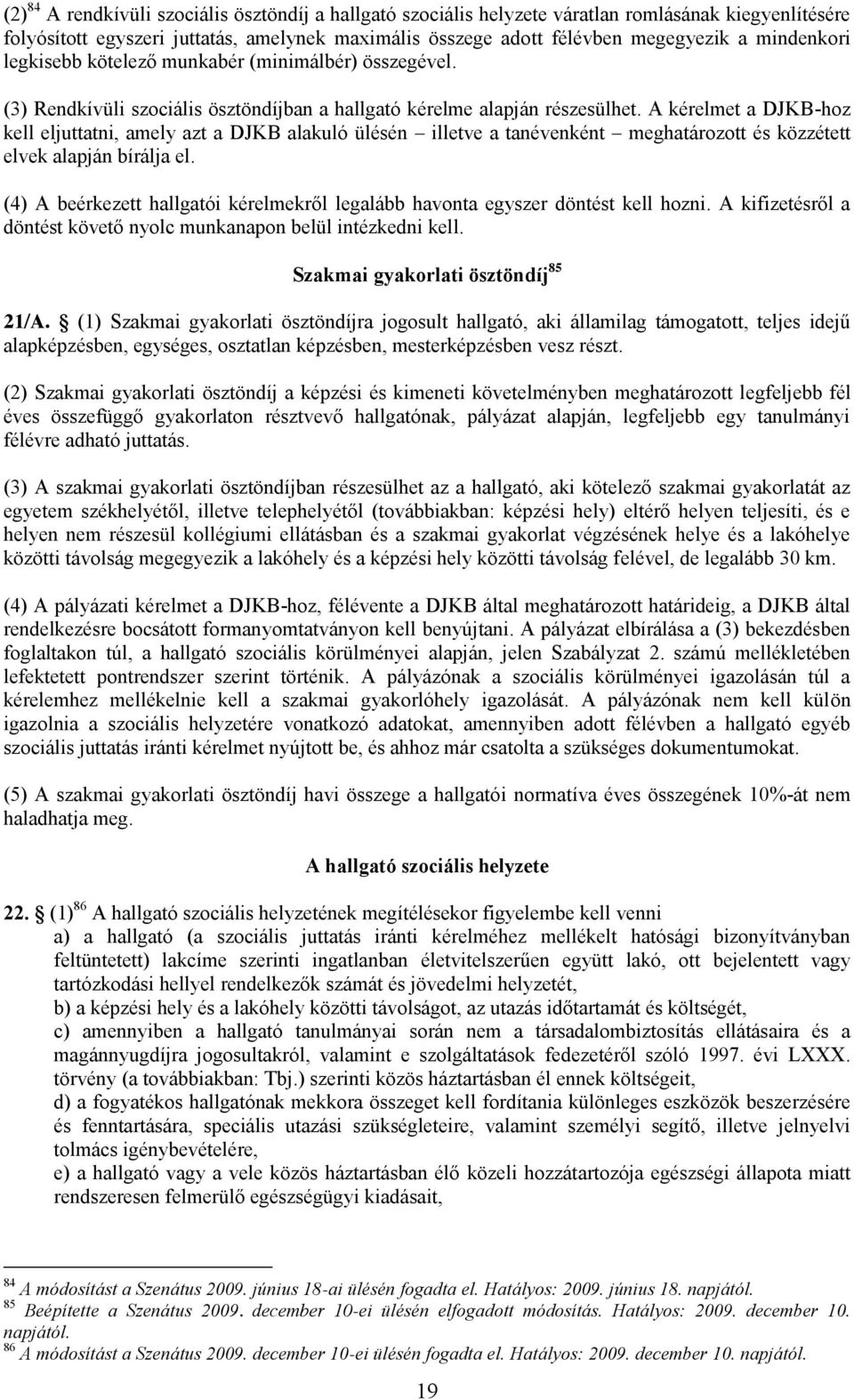 (2)$^{84}$ A rendkívüli szociális ösztöndíj a hallgató szociális helyzete váratlan romlásának kiegyenlítésére folyósított egyszeri juttatás, amelynek maximális összege adott félévben megegyezik a mindenkori legkisebb kötelező munkabér (minimálbér) összegével.

(3) Rendkívüli szociális ösztöndíjban a hallgató kérelme alapján részesülhet. A kérelmet a DJKB-hoz kell eljuttatni, amely azt a DJKB alakuló ülésén – illetve a tanévenként – meghatározott és közzétett elvek alapján bírálja el.

(4) A beérkezett hallgatói kérelmekről legalább havonta egyszer döntést kell hozni. A kifizetésről a döntést követő nyolc munkanapon belül intézkedni kell.

Szakmai gyakorlati ösztöndíj$^{85}$

21/A. (1) Szakmai gyakorlati ösztöndíjra jogosult hallgató, aki államilag támogatott, teljes idejű alapképzésben, egységes, osztatlan képzésben, mesterképzésben vesz részt.

(2) Szakmai gyakorlati ösztöndíj a képzési és kimeneti követelményben meghatározott legfeljebb fél éves összefüggő gyakorlaton résztvevő hallgatónak, pályázat alapján, legfeljebb egy tanulmányi félévre adható juttatás.

(3) A szakmai gyakorlati ösztöndíjban részesülhet az a hallgató, aki kötelező szakmai gyakorlatát az egyetem székhelyétől, illetve telephelyétől (továbbiakban: képzési hely) eltérő helyen teljesíti, és e helyen nem részesül kollégiumi ellátásban és a szakmai gyakorlat végzésének helye és a lakóhelye közötti távolság megegyezik a lakóhely és a képzési hely közötti távolság felével, de legalább 30 km.

(4) A pályázati kérelmet a DJKB-hoz, félévente a DJKB által meghatározott határideig, a DJKB által rendelkezésre bocsátott formanyomtatványon kell benyújtani. A pályázat elbírálása a (3) bekezdésben foglaltakon túl, a hallgató szociális körülményei alapján, jelen Szabályzat 2. számú mellékletében lefektetett pontrendszer szerint történik. A pályázónak a szociális körülményei igazolásán túl a kérelemhez mellékelnie kell a szakmai gyakorlóhely igazolását. A pályázónak nem kell külön igazolnia a szociális helyzetére vonatkozó adatokat, amennyiben adott félévben a hallgató egyéb szociális juttatás iránti kérelmet nyújtott be, és ahhoz már csatolta a szükséges dokumentumokat.

(5) A szakmai gyakorlati ösztöndíj havi összege a hallgatói normatíva éves összegének 10%-át nem haladhatja meg.

A hallgató szociális helyzete

22. (1)$^{86}$ A hallgató szociális helyzetének megítélésekor figyelembe kell venni
a) a hallgató (a szociális juttatás iránti kérelméhez mellékelt hatósági bizonyítványban feltüntetett) lakcíme szerinti ingatlanban életvitelszerűen együtt lakó, ott bejelentett vagy tartózkodási hellyel rendelkezők számát és jövedelmi helyzetét,
b) a képzési hely és a lakóhely közötti távolságot, az utazás időtartamát és költségét,
c) amennyiben a hallgató tanulmányai során nem a társadalombiztosítás ellátásaira és a magánnyugdíjra jogosultakról, valamint e szolgáltatások fedezetéről szóló 1997. évi LXXX. törvény (a továbbiakban: Tbj.) szerinti közös háztartásban él ennek költségeit,
d) a fogyatékos hallgatónak mekkora összeget kell fordítania különleges eszközök beszerzésére és fenntartására, speciális utazási szükségleteire, valamint személyi segítő, illetve jelnyelvi tolmács igénybevételére,
e) a hallgató vagy a vele közös háztartásban élő közeli hozzátartozója egészségi állapota miatt rendszeresen felmerülő egészségügyi kiadásait,

$^{84}$ A módosítást a Szenátus 2009. június 18-ai ülésén fogadta el. Hatályos: 2009. június 18. napjától.
$^{85}$ Beépítette a Szenátus 2009. december 10-ei ülésén elfogadott módosítás. Hatályos: 2009. december 10. napjától.
$^{86}$ A módosítást a Szenátus 2009. december 10-ei ülésén fogadta el. Hatályos: 2009. december 10. napjától.

19